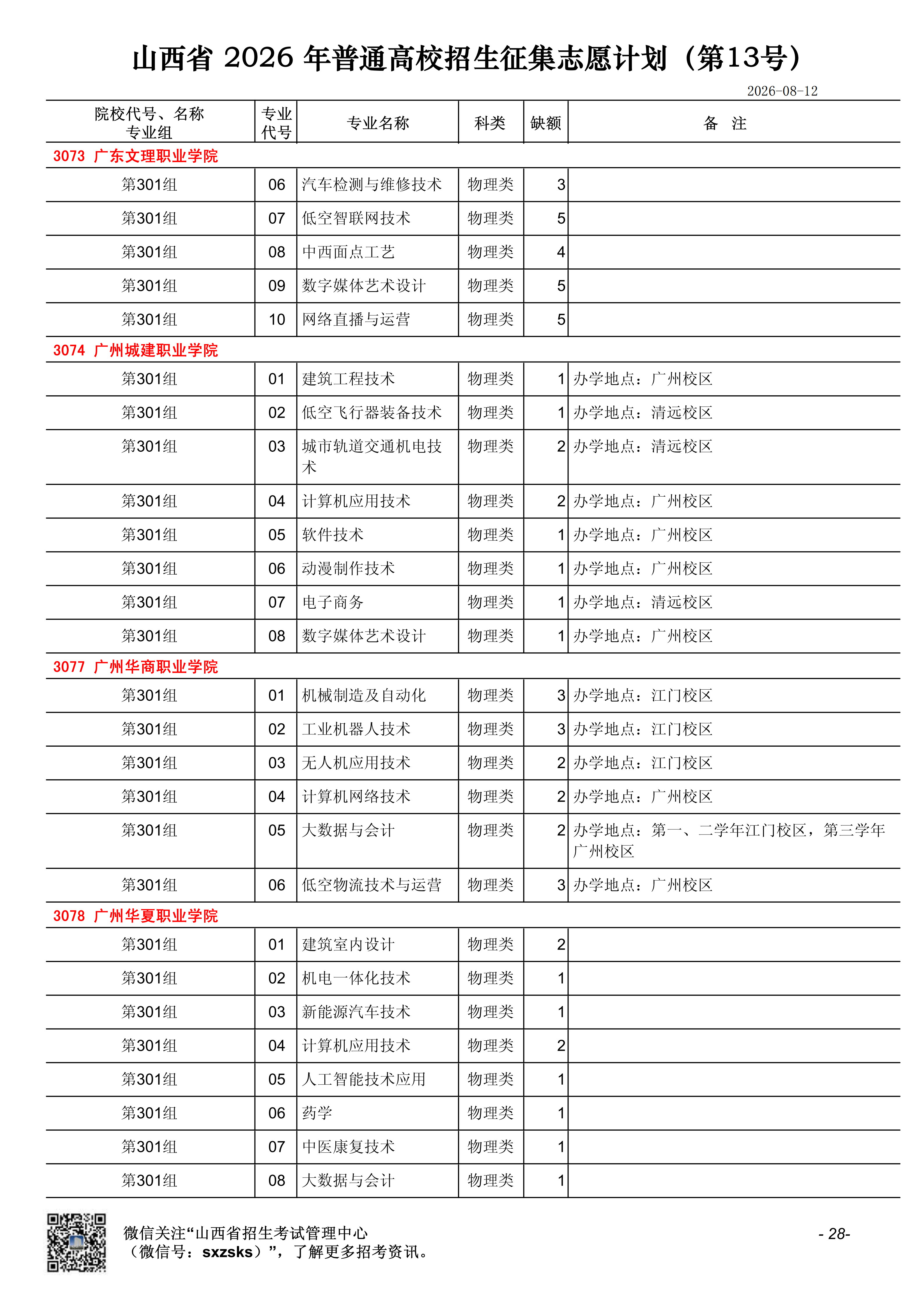 山西省 2026 年普通高校招生征集志愿计划（第13号）

2026-08-12

| 院校代号、名称 专业组 | 专业代号 | 专业名称 | 科类 | 缺额 | 备　注 |
|---|---|---|---|---|---|
| 3073 广东文理职业学院 | | | | | |
| 第301组 | 06 | 汽车检测与维修技术 | 物理类 | 3 | |
| 第301组 | 07 | 低空智联网技术 | 物理类 | 5 | |
| 第301组 | 08 | 中西面点工艺 | 物理类 | 4 | |
| 第301组 | 09 | 数字媒体艺术设计 | 物理类 | 5 | |
| 第301组 | 10 | 网络直播与运营 | 物理类 | 5 | |
| 3074 广州城建职业学院 | | | | | |
| 第301组 | 01 | 建筑工程技术 | 物理类 | 1 | 办学地点：广州校区 |
| 第301组 | 02 | 低空飞行器装备技术 | 物理类 | 1 | 办学地点：清远校区 |
| 第301组 | 03 | 城市轨道交通机电技术 | 物理类 | 2 | 办学地点：清远校区 |
| 第301组 | 04 | 计算机应用技术 | 物理类 | 2 | 办学地点：广州校区 |
| 第301组 | 05 | 软件技术 | 物理类 | 1 | 办学地点：广州校区 |
| 第301组 | 06 | 动漫制作技术 | 物理类 | 1 | 办学地点：广州校区 |
| 第301组 | 07 | 电子商务 | 物理类 | 1 | 办学地点：清远校区 |
| 第301组 | 08 | 数字媒体艺术设计 | 物理类 | 1 | 办学地点：广州校区 |
| 3077 广州华商职业学院 | | | | | |
| 第301组 | 01 | 机械制造及自动化 | 物理类 | 3 | 办学地点：江门校区 |
| 第301组 | 02 | 工业机器人技术 | 物理类 | 3 | 办学地点：江门校区 |
| 第301组 | 03 | 无人机应用技术 | 物理类 | 2 | 办学地点：江门校区 |
| 第301组 | 04 | 计算机网络技术 | 物理类 | 2 | 办学地点：广州校区 |
| 第301组 | 05 | 大数据与会计 | 物理类 | 2 | 办学地点：第一、二学年江门校区，第三学年广州校区 |
| 第301组 | 06 | 低空物流技术与运营 | 物理类 | 3 | 办学地点：广州校区 |
| 3078 广州华夏职业学院 | | | | | |
| 第301组 | 01 | 建筑室内设计 | 物理类 | 2 | |
| 第301组 | 02 | 机电一体化技术 | 物理类 | 1 | |
| 第301组 | 03 | 新能源汽车技术 | 物理类 | 1 | |
| 第301组 | 04 | 计算机应用技术 | 物理类 | 2 | |
| 第301组 | 05 | 人工智能技术应用 | 物理类 | 1 | |
| 第301组 | 06 | 药学 | 物理类 | 1 | |
| 第301组 | 07 | 中医康复技术 | 物理类 | 1 | |
| 第301组 | 08 | 大数据与会计 | 物理类 | 1 | |

微信关注“山西省招生考试管理中心（微信号：sxzsks）”，了解更多招考资讯。

- 28-